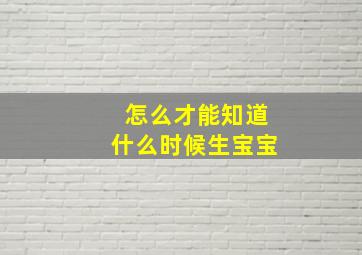 怎么才能知道
什么时候生宝宝